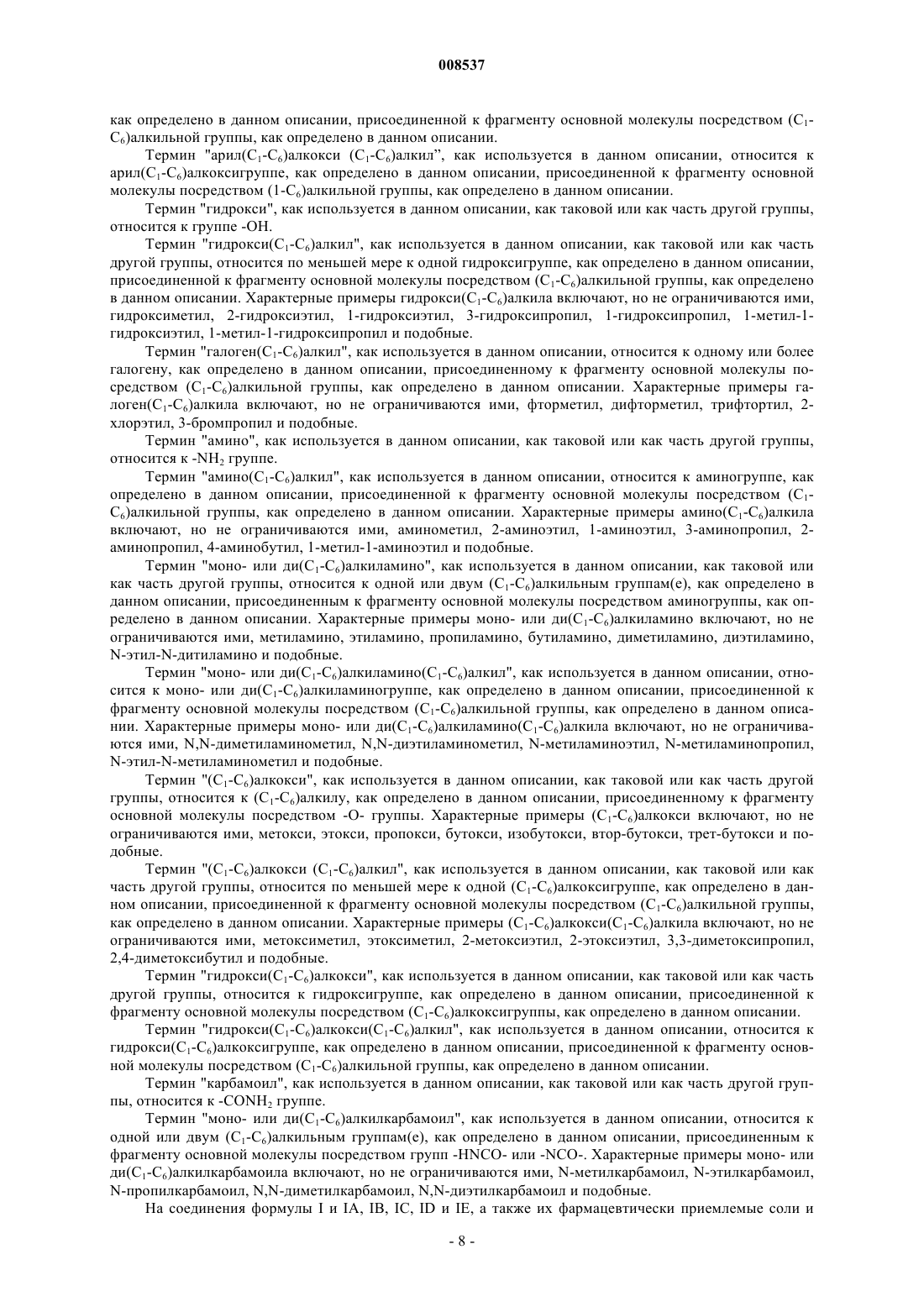 008537

как определено в данном описании, присоединенной к фрагменту основной молекулы посредством ($C_1$-$C_6$)алкильной группы, как определено в данном описании.

Термин "арил($C_1$-$C_6$)алкокси ($C_1$-$C_6$)алкил", как используется в данном описании, относится к арил($C_1$-$C_6$)алкоксигруппе, как определено в данном описании, присоединенной к фрагменту основной молекулы посредством (1-$C_6$)алкильной группы, как определено в данном описании.

Термин "гидрокси", как используется в данном описании, как таковой или как часть другой группы, относится к группе -OH.

Термин "гидрокси($C_1$-$C_6$)алкил", как используется в данном описании, как таковой или как часть другой группы, относится по меньшей мере к одной гидроксигруппе, как определено в данном описании, присоединенной к фрагменту основной молекулы посредством ($C_1$-$C_6$)алкильной группы, как определено в данном описании. Характерные примеры гидрокси($C_1$-$C_6$)алкила включают, но не ограничиваются ими, гидроксиметил, 2-гидроксиэтил, 1-гидроксиэтил, 3-гидроксипропил, 1-гидроксипропил, 1-метил-1-гидроксиэтил, 1-метил-1-гидроксипропил и подобные.

Термин "галоген($C_1$-$C_6$)алкил", как используется в данном описании, относится к одному или более галогену, как определено в данном описании, присоединенному к фрагменту основной молекулы посредством ($C_1$-$C_6$)алкильной группы, как определено в данном описании. Характерные примеры галоген($C_1$-$C_6$)алкила включают, но не ограничиваются ими, фторметил, дифторметил, трифтортил, 2-хлорэтил, 3-бромпропил и подобные.

Термин "амино", как используется в данном описании, как таковой или как часть другой группы, относится к -$NH_2$ группе.

Термин "амино($C_1$-$C_6$)алкил", как используется в данном описании, относится к аминогруппе, как определено в данном описании, присоединенной к фрагменту основной молекулы посредством ($C_1$-$C_6$)алкильной группы, как определено в данном описании. Характерные примеры амино($C_1$-$C_6$)алкила включают, но не ограничиваются ими, аминометил, 2-аминоэтил, 1-аминоэтил, 3-аминопропил, 2-аминопропил, 4-аминобутил, 1-метил-1-аминоэтил и подобные.

Термин "моно- или ди($C_1$-$C_6$)алкиламино", как используется в данном описании, как таковой или как часть другой группы, относится к одной или двум ($C_1$-$C_6$)алкильным группам(е), как определено в данном описании, присоединенным к фрагменту основной молекулы посредством аминогруппы, как определено в данном описании. Характерные примеры моно- или ди($C_1$-$C_6$)алкиламино включают, но не ограничиваются ими, метиламино, этиламино, пропиламино, бутиламино, диметиламино, диэтиламино, N-этил-N-дитиламино и подобные.

Термин "моно- или ди($C_1$-$C_6$)алкиламино($C_1$-$C_6$)алкил", как используется в данном описании, относится к моно- или ди($C_1$-$C_6$)алкиламиногруппе, как определено в данном описании, присоединенной к фрагменту основной молекулы посредством ($C_1$-$C_6$)алкильной группы, как определено в данном описании. Характерные примеры моно- или ди($C_1$-$C_6$)алкиламино($C_1$-$C_6$)алкила включают, но не ограничиваются ими, N,N-диметиламинометил, N,N-диэтиламинометил, N-метиламиноэтил, N-метиламинопропил, N-этил-N-метиламинометил и подобные.

Термин "($C_1$-$C_6$)алкокси", как используется в данном описании, как таковой или как часть другой группы, относится к ($C_1$-$C_6$)алкилу, как определено в данном описании, присоединенному к фрагменту основной молекулы посредством -O- группы. Характерные примеры ($C_1$-$C_6$)алкокси включают, но не ограничиваются ими, метокси, этокси, пропокси, бутокси, изобутокси, втор-бутокси, трет-бутокси и подобные.

Термин "($C_1$-$C_6$)алкокси ($C_1$-$C_6$)алкил", как используется в данном описании, как таковой или как часть другой группы, относится по меньшей мере к одной ($C_1$-$C_6$)алкоксигруппе, как определено в данном описании, присоединенной к фрагменту основной молекулы посредством ($C_1$-$C_6$)алкильной группы, как определено в данном описании. Характерные примеры ($C_1$-$C_6$)алкокси($C_1$-$C_6$)алкила включают, но не ограничиваются ими, метоксиметил, этоксиметил, 2-метоксиэтил, 2-этоксиэтил, 3,3-диметоксипропил, 2,4-диметоксибутил и подобные.

Термин "гидрокси($C_1$-$C_6$)алкокси", как используется в данном описании, как таковой или как часть другой группы, относится к гидроксигруппе, как определено в данном описании, присоединенной к фрагменту основной молекулы посредством ($C_1$-$C_6$)алкоксигруппы, как определено в данном описании.

Термин "гидрокси($C_1$-$C_6$)алкокси($C_1$-$C_6$)алкил", как используется в данном описании, относится к гидрокси($C_1$-$C_6$)алкоксигруппе, как определено в данном описании, присоединенной к фрагменту основной молекулы посредством ($C_1$-$C_6$)алкильной группы, как определено в данном описании.

Термин "карбамоил", как используется в данном описании, как таковой или как часть другой группы, относится к -$CONH_2$ группе.

Термин "моно- или ди($C_1$-$C_6$)алкилкарбамоил", как используется в данном описании, относится к одной или двум ($C_1$-$C_6$)алкильным группам(е), как определено в данном описании, присоединенным к фрагменту основной молекулы посредством групп -HNCO- или -NCO-. Характерные примеры моно- или ди($C_1$-$C_6$)алкилкарбамоила включают, но не ограничиваются ими, N-метилкарбамоил, N-этилкарбамоил, N-пропилкарбамоил, N,N-диметилкарбамоил, N,N-диэтилкарбамоил и подобные.

На соединения формулы I и IA, IB, IC, ID и IE, а также их фармацевтически приемлемые соли и

- 8 -